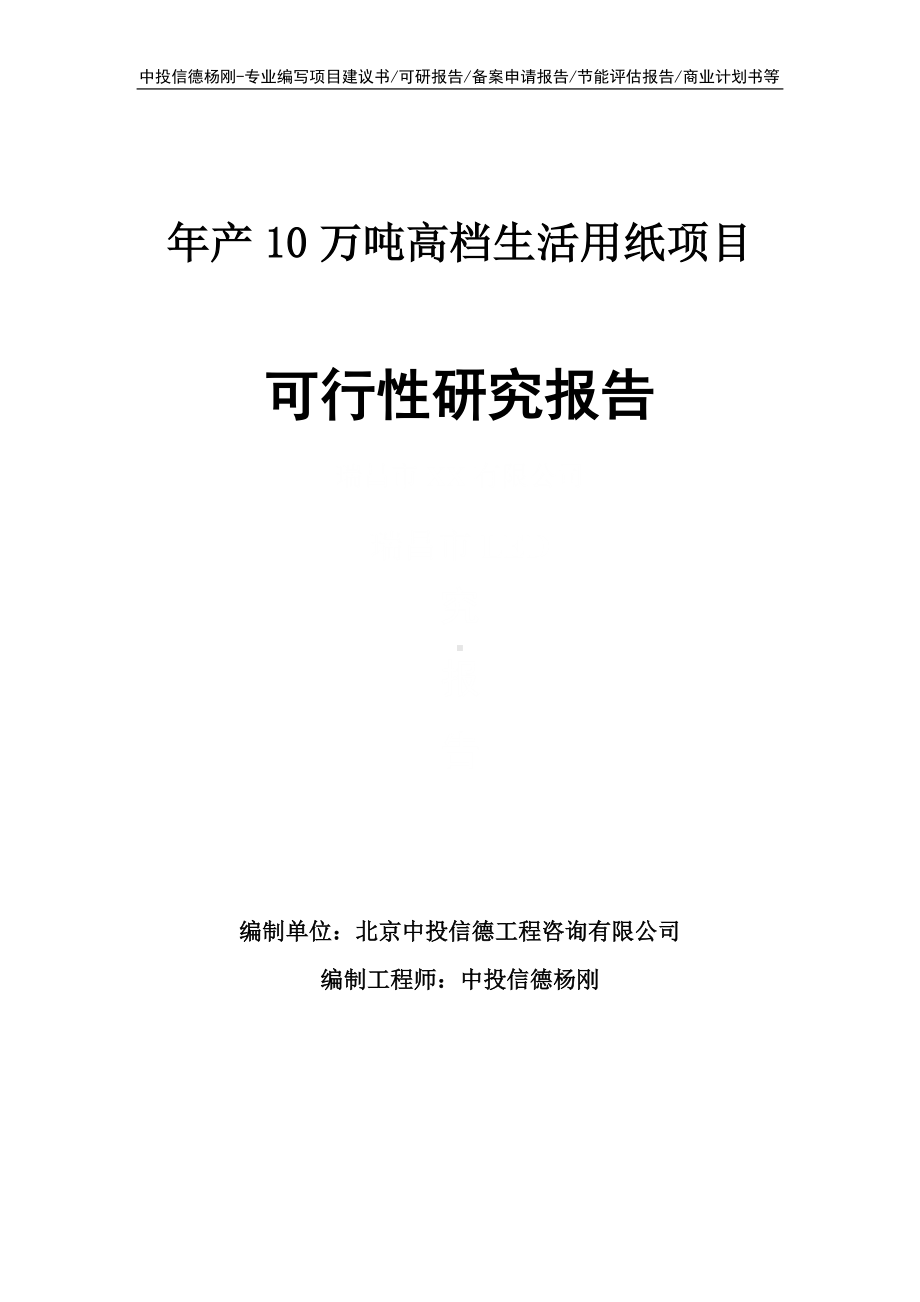 中投信德杨刚-专业编写项目建议书/可研报告/备案申请报告/节能评估报告/商业计划书等

年产 10 万吨高档生活用纸项目

可行性研究报告

编制单位：北京中投信德工程咨询有限公司

编制工程师：中投信德杨刚